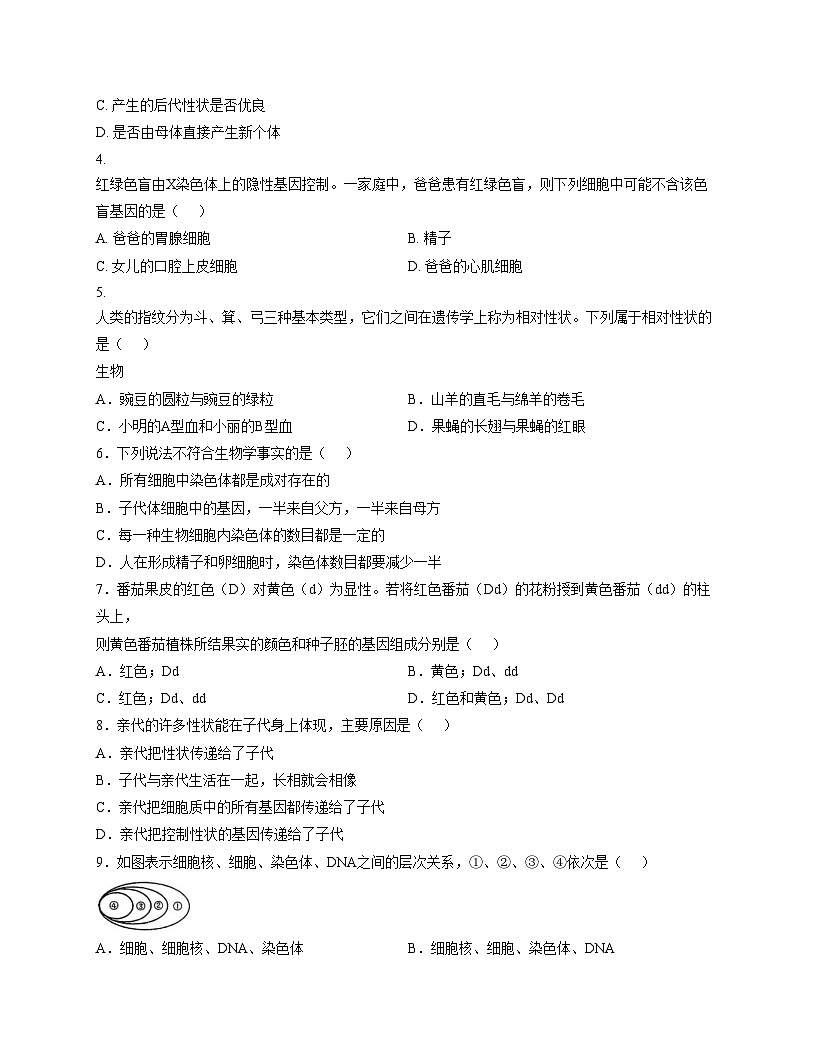 C. 产生的后代性状是否优良
D. 是否由母体直接产生新个体
4.
红绿色盲由X染色体上的隐性基因控制。一家庭中，爸爸患有红绿色盲，则下列细胞中可能不含该色盲基因的是（　）
A. 爸爸的胃腺细胞
B. 精子
C. 女儿的口腔上皮细胞
D. 爸爸的心肌细胞
5.
人类的指纹分为斗、箕、弓三种基本类型，它们之间在遗传学上称为相对性状。下列属于相对性状的是（　）
生物
A．豌豆的圆粒与豌豆的绿粒
B．山羊的直毛与绵羊的卷毛
C．小明的A型血和小丽的B型血
D．果蝇的长翅与果蝇的红眼
6．下列说法不符合生物学事实的是（　）
A．所有细胞中染色体都是成对存在的
B．子代体细胞中的基因，一半来自父方，一半来自母方
C．每一种生物细胞内染色体的数目都是一定的
D．人在形成精子和卵细胞时，染色体数目都要减少一半
7．番茄果皮的红色（D）对黄色（d）为显性。若将红色番茄（Dd）的花粉授到黄色番茄（dd）的柱头上，
则黄色番茄植株所结果实的颜色和种子胚的基因组成分别是（　）
A．红色；Dd
B．黄色；Dd、dd
C．红色；Dd、dd
D．红色和黄色；Dd、Dd
8．亲代的许多性状能在子代身上体现，主要原因是（　）
A．亲代把性状传递给了子代
B．子代与亲代生活在一起，长相就会相像
C．亲代把细胞质中的所有基因都传递给了子代
D．亲代把控制性状的基因传递给了子代
9．如图表示细胞核、细胞、染色体、DNA之间的层次关系，①、②、③、④依次是（　）
④ ③ ② ①
A．细胞、细胞核、DNA、染色体
B．细胞核、细胞、染色体、DNA